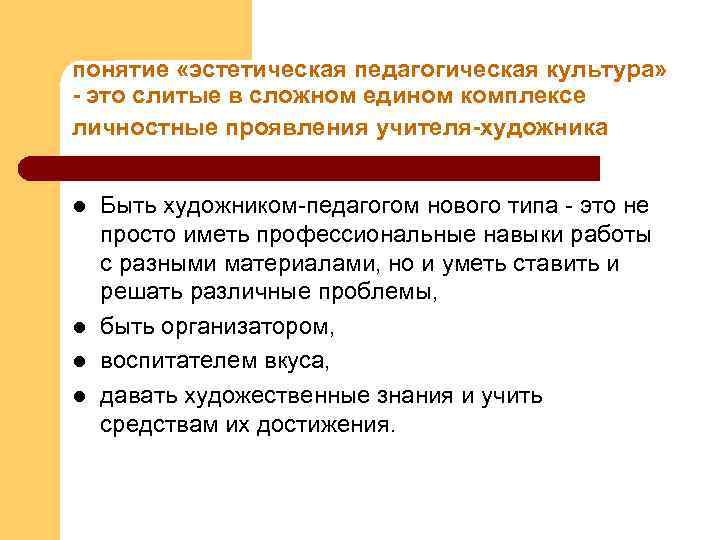 понятие «эстетическая педагогическая культура» - это слитые в сложном едином комплексе личностные проявления учителя-художника

- Быть художником-педагогом нового типа - это не просто иметь профессиональные навыки работы с разными материалами, но и уметь ставить и решать различные проблемы,
- быть организатором,
- воспитателем вкуса,
- давать художественные знания и учить средствам их достижения.